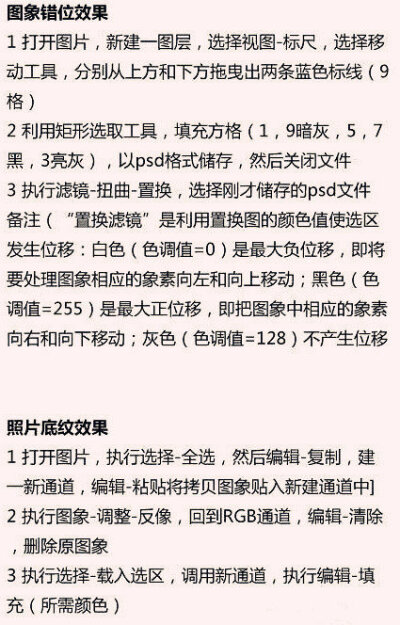 图象错位效果

1 打开图片，新建一图层，选择视图-标尺，选择移动工具，分别从上方和下方拖曳出两条蓝色标线（9格）

2 利用矩形选取工具，填充方格（1，9暗灰，5，7黑，3亮灰），以psd格式储存，然后关闭文件

3 执行滤镜-扭曲-置换，选择刚才储存的psd文件

备注（“置换滤镜”是利用置换图的颜色值使选区发生位移：白色（色调值=0）是最大负位移，即将要处理图象相应的象素向左和向上移动；黑色（色调值=255）是最大正位移，即把图象中相应的象素向右和向下移动；灰色（色调值=128）不产生位移

照片底纹效果

1 打开图片，执行选择-全选，然后编辑-复制，建一新通道，编辑-粘贴将拷贝图象贴入新建通道中]

2 执行图象-调整-反像，回到RGB通道，编辑-清除，删除原图象

3 执行选择-载入选区，调用新通道，执行编辑-填充（所需颜色）